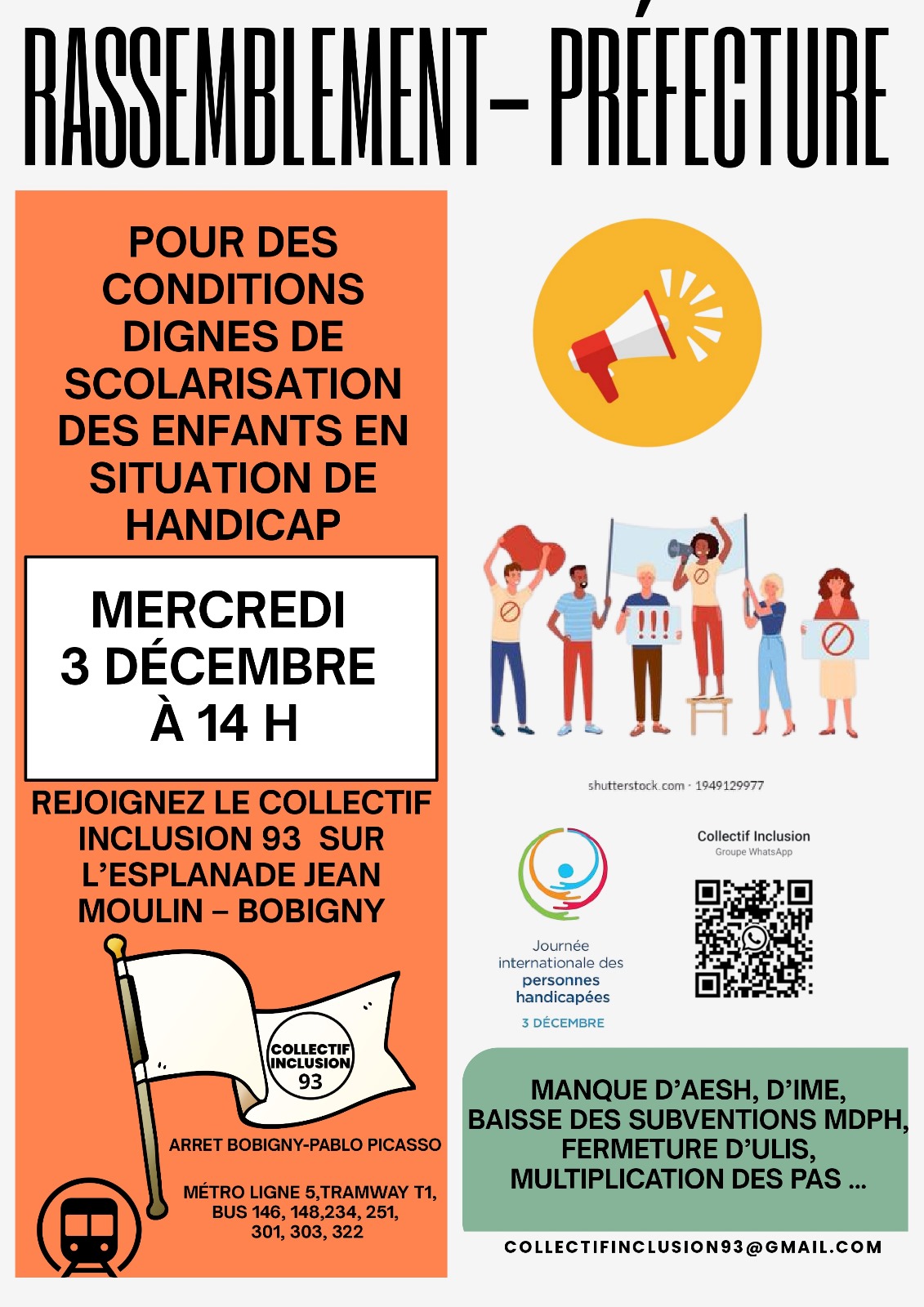 RASSEMBLEMENT– PRÉFECTURE

POUR DES CONDITIONS DIGNES DE SCOLARISATION DES ENFANTS EN SITUATION DE HANDICAP

MERCREDI 3 DÉCEMBRE À 14 H

REJOIGNEZ LE COLLECTIF INCLUSION 93 SUR L'ESPLANADE JEAN MOULIN – BOBIGNY

COLLECTIF INCLUSION 93

ARRET BOBIGNY-PABLO PICASSO

MÉTRO LIGNE 5,TRAMWAY T1, BUS 146, 148,234, 251, 301, 303, 322

!!!

shutterstock.com · 1949129977

Journée internationale des personnes handicapées
3 DÉCEMBRE

Collectif Inclusion
Groupe WhatsApp

MANQUE D'AESH, D'IME, BAISSE DES SUBVENTIONS MDPH, FERMETURE D'ULIS, MULTIPLICATION DES PAS ...

COLLECTIFINCLUSION93@GMAIL.COM